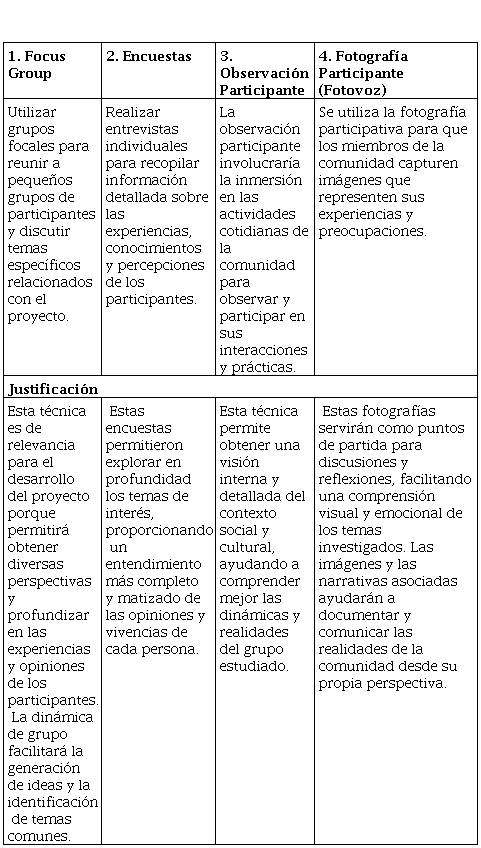 | 1. Focus Group | 2. Encuestas | 3. Observación Participante | 4. Fotografía Participante (Fotovoz) |
|---|---|---|---|
| Utilizar grupos focales para reunir a pequeños grupos de participantes y discutir temas específicos relacionados con el proyecto. | Realizar entrevistas individuales para recopilar información detallada sobre las experiencias, conocimientos y percepciones de los participantes. | La observación participante involucraría la inmersión en las actividades cotidianas de la comunidad para observar y participar en sus interacciones y prácticas. | Se utiliza la fotografía participativa para que los miembros de la comunidad capturen imágenes que representen sus experiencias y preocupaciones. |
| Justificación | | | |
| Esta técnica es de relevancia para el desarrollo del proyecto porque permitirá obtener diversas perspectivas y profundizar en las experiencias y opiniones de los participantes. La dinámica de grupo facilitará la generación de ideas y la identificación de temas comunes. | Estas encuestas permitieron explorar en profundidad los temas de interés, proporcionando un entendimiento más completo y matizado de las opiniones y vivencias de cada persona. | Esta técnica permite obtener una visión interna y detallada del contexto social y cultural, ayudando a comprender mejor las dinámicas y realidades del grupo estudiado. | Estas fotografías servirán como puntos de partida para discusiones y reflexiones, facilitando una comprensión visual y emocional de los temas investigados. Las imágenes y las narrativas asociadas ayudarán a documentar y comunicar las realidades de la comunidad desde su propia perspectiva. |